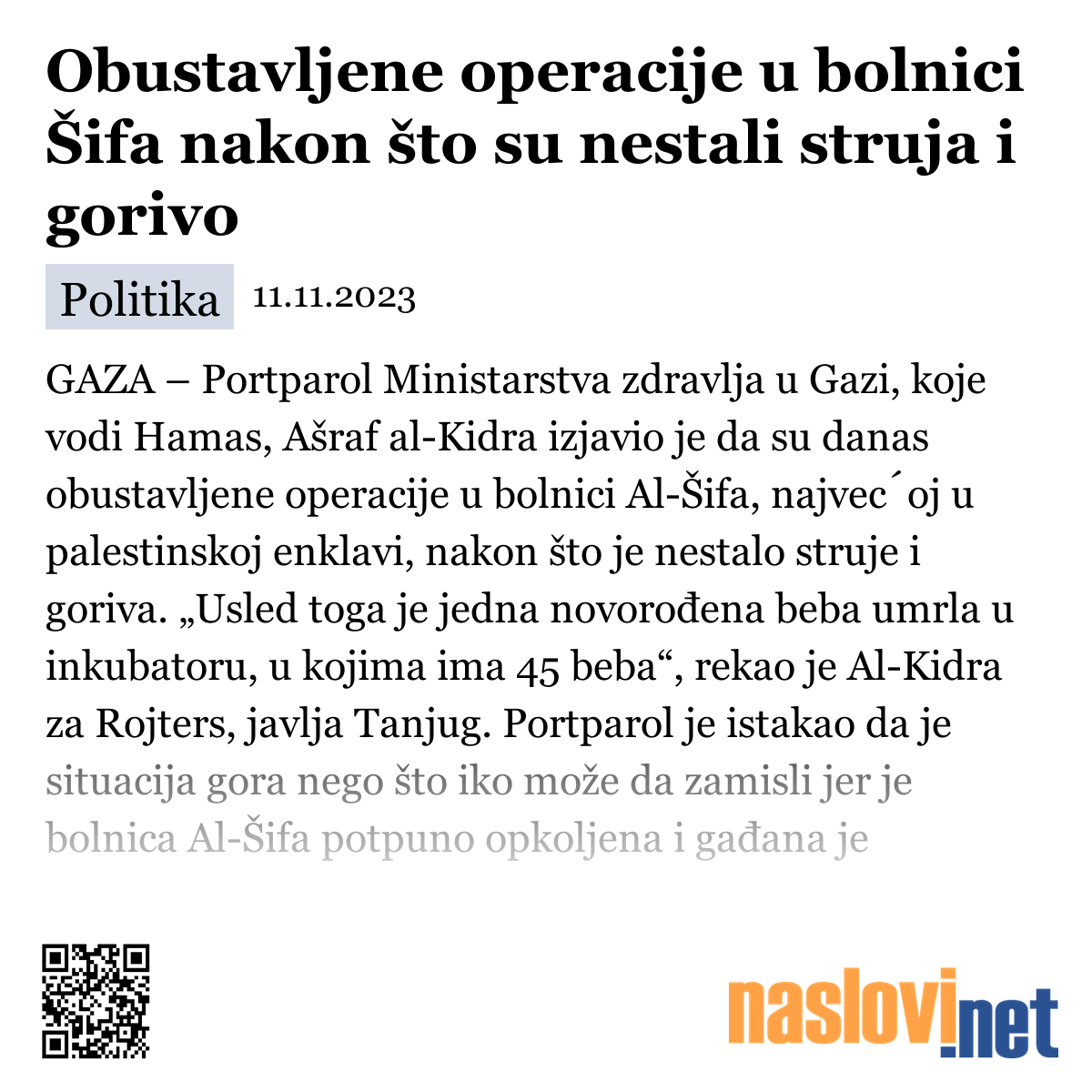 Obustavljene operacije u bolnici Šifa nakon što su nestali struja i gorivo

Politika 11.11.2023

GAZA – Portparol Ministarstva zdravlja u Gazi, koje vodi Hamas, Ašraf al-Kidra izjavio je da su danas obustavljene operacije u bolnici Al-Šifa, najvec´oj u palestinskoj enklavi, nakon što je nestalo struje i goriva. „Usled toga je jedna novorođena beba umrla u inkubatoru, u kojima ima 45 beba“, rekao je Al-Kidra za Rojters, javlja Tanjug. Portparol je istakao da je situacija gora nego što iko može da zamisli jer je bolnica Al-Šifa potpuno opkoljena i gađana je

naslovi.net